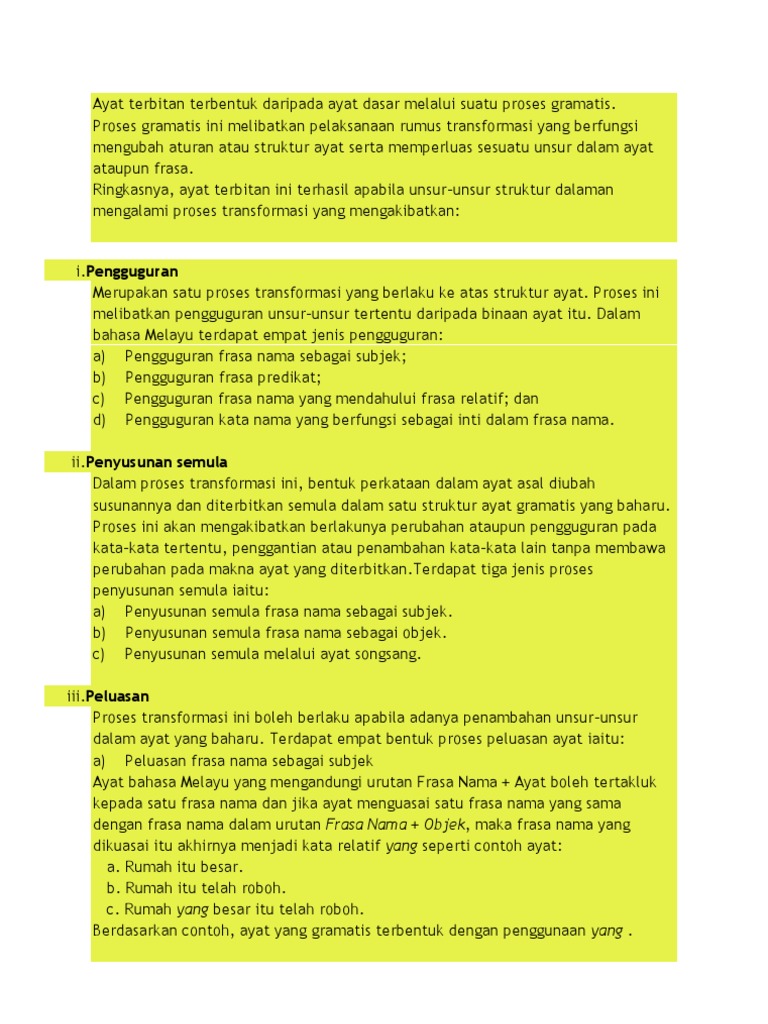 Ayat terbitan terbentuk daripada ayat dasar melalui suatu proses gramatis. Proses gramatis ini melibatkan pelaksanaan rumus transformasi yang berfungsi mengubah aturan atau struktur ayat serta memperluas sesuatu unsur dalam ayat ataupun frasa.
Ringkasnya, ayat terbitan ini terhasil apabila unsur-unsur struktur dalaman mengalami proses transformasi yang mengakibatkan:

i.Pengguguran
Merupakan satu proses transformasi yang berlaku ke atas struktur ayat. Proses ini melibatkan pengguguran unsur-unsur tertentu daripada binaan ayat itu. Dalam bahasa Melayu terdapat empat jenis pengguguran:
a) Pengguguran frasa nama sebagai subjek;
b) Pengguguran frasa predikat;
c) Pengguguran frasa nama yang mendahului frasa relatif; dan
d) Pengguguran kata nama yang berfungsi sebagai inti dalam frasa nama.

ii.Penyusunan semula
Dalam proses transformasi ini, bentuk perkataan dalam ayat asal diubah susunannya dan diterbitkan semula dalam satu struktur ayat gramatis yang baharu. Proses ini akan mengakibatkan berlakunya perubahan ataupun pengguguran pada kata-kata tertentu, penggantian atau penambahan kata-kata lain tanpa membawa perubahan pada makna ayat yang diterbitkan.Terdapat tiga jenis proses penyusunan semula iaitu:
a) Penyusunan semula frasa nama sebagai subjek.
b) Penyusunan semula frasa nama sebagai objek.
c) Penyusunan semula melalui ayat songsang.

iii.Peluasan
Proses transformasi ini boleh berlaku apabila adanya penambahan unsur-unsur dalam ayat yang baharu. Terdapat empat bentuk proses peluasan ayat iaitu:
a) Peluasan frasa nama sebagai subjek
Ayat bahasa Melayu yang mengandungi urutan Frasa Nama + Ayat boleh tertakluk kepada satu frasa nama dan jika ayat menguasai satu frasa nama yang sama dengan frasa nama dalam urutan Frasa Nama + Objek, maka frasa nama yang dikuasai itu akhirnya menjadi kata relatif yang seperti contoh ayat:
a. Rumah itu besar.
b. Rumah itu telah roboh.
c. Rumah yang besar itu telah roboh.
Berdasarkan contoh, ayat yang gramatis terbentuk dengan penggunaan yang .